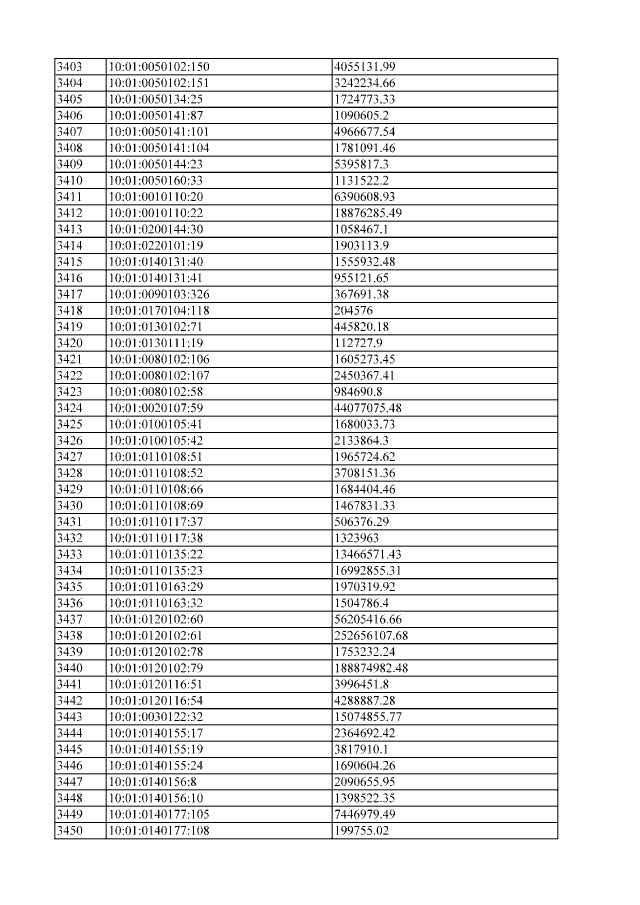 | 3403 | 10:01:0050102:150 | 4055131.99 |
|---|---|---|
| 3404 | 10:01:0050102:151 | 3242234.66 |
| 3405 | 10:01:0050134:25 | 1724773.33 |
| 3406 | 10:01:0050141:87 | 1090605.2 |
| 3407 | 10:01:0050141:101 | 4966677.54 |
| 3408 | 10:01:0050141:104 | 1781091.46 |
| 3409 | 10:01:0050144:23 | 5395817.3 |
| 3410 | 10:01:0050160:33 | 1131522.2 |
| 3411 | 10:01:0010110:20 | 6390608.93 |
| 3412 | 10:01:0010110:22 | 18876285.49 |
| 3413 | 10:01:0200144:30 | 1058467.1 |
| 3414 | 10:01:0220101:19 | 1903113.9 |
| 3415 | 10:01:0140131:40 | 1555932.48 |
| 3416 | 10:01:0140131:41 | 955121.65 |
| 3417 | 10:01:0090103:326 | 367691.38 |
| 3418 | 10:01:0170104:118 | 204576 |
| 3419 | 10:01:0130102:71 | 445820.18 |
| 3420 | 10:01:0130111:19 | 112727.9 |
| 3421 | 10:01:0080102:106 | 1605273.45 |
| 3422 | 10:01:0080102:107 | 2450367.41 |
| 3423 | 10:01:0080102:58 | 984690.8 |
| 3424 | 10:01:0020107:59 | 44077075.48 |
| 3425 | 10:01:0100105:41 | 1680033.73 |
| 3426 | 10:01:0100105:42 | 2133864.3 |
| 3427 | 10:01:0110108:51 | 1965724.62 |
| 3428 | 10:01:0110108:52 | 3708151.36 |
| 3429 | 10:01:0110108:66 | 1684404.46 |
| 3430 | 10:01:0110108:69 | 1467831.33 |
| 3431 | 10:01:0110117:37 | 506376.29 |
| 3432 | 10:01:0110117:38 | 1323963 |
| 3433 | 10:01:0110135:22 | 13466571.43 |
| 3434 | 10:01:0110135:23 | 16992855.31 |
| 3435 | 10:01:0110163:29 | 1970319.92 |
| 3436 | 10:01:0110163:32 | 1504786.4 |
| 3437 | 10:01:0120102:60 | 56205416.66 |
| 3438 | 10:01:0120102:61 | 252656107.68 |
| 3439 | 10:01:0120102:78 | 1753232.24 |
| 3440 | 10:01:0120102:79 | 188874982.48 |
| 3441 | 10:01:0120116:51 | 3996451.8 |
| 3442 | 10:01:0120116:54 | 4288887.28 |
| 3443 | 10:01:0030122:32 | 15074855.77 |
| 3444 | 10:01:0140155:17 | 2364692.42 |
| 3445 | 10:01:0140155:19 | 3817910.1 |
| 3446 | 10:01:0140155:24 | 1690604.26 |
| 3447 | 10:01:0140156:8 | 2090655.95 |
| 3448 | 10:01:0140156:10 | 1398522.35 |
| 3449 | 10:01:0140177:105 | 7446979.49 |
| 3450 | 10:01:0140177:108 | 199755.02 |